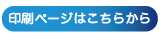 印刷ページはこちらから